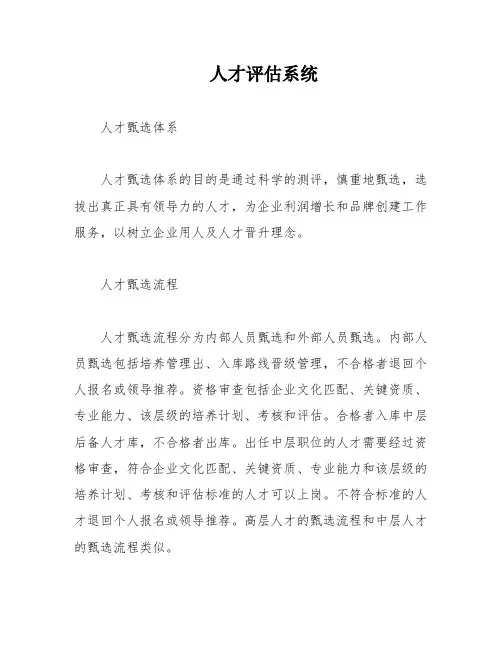 人才评估系统

人才甄选体系

人才甄选体系的目的是通过科学的测评，慎重地甄选，选拔出真正具有领导力的人才，为企业利润增长和品牌创建工作服务，以树立企业用人及人才晋升理念。

人才甄选流程

人才甄选流程分为内部人员甄选和外部人员甄选。内部人员甄选包括培养管理出、入库路线晋级管理，不合格者退回个人报名或领导推荐。资格审查包括企业文化匹配、关键资质、专业能力、该层级的培养计划、考核和评估。合格者入库中层后备人才库，不合格者出库。出任中层职位的人才需要经过资格审查，符合企业文化匹配、关键资质、专业能力和该层级的培养计划、考核和评估标准的人才可以上岗。不符合标准的人才退回个人报名或领导推荐。高层人才的甄选流程和中层人才的甄选流程类似。